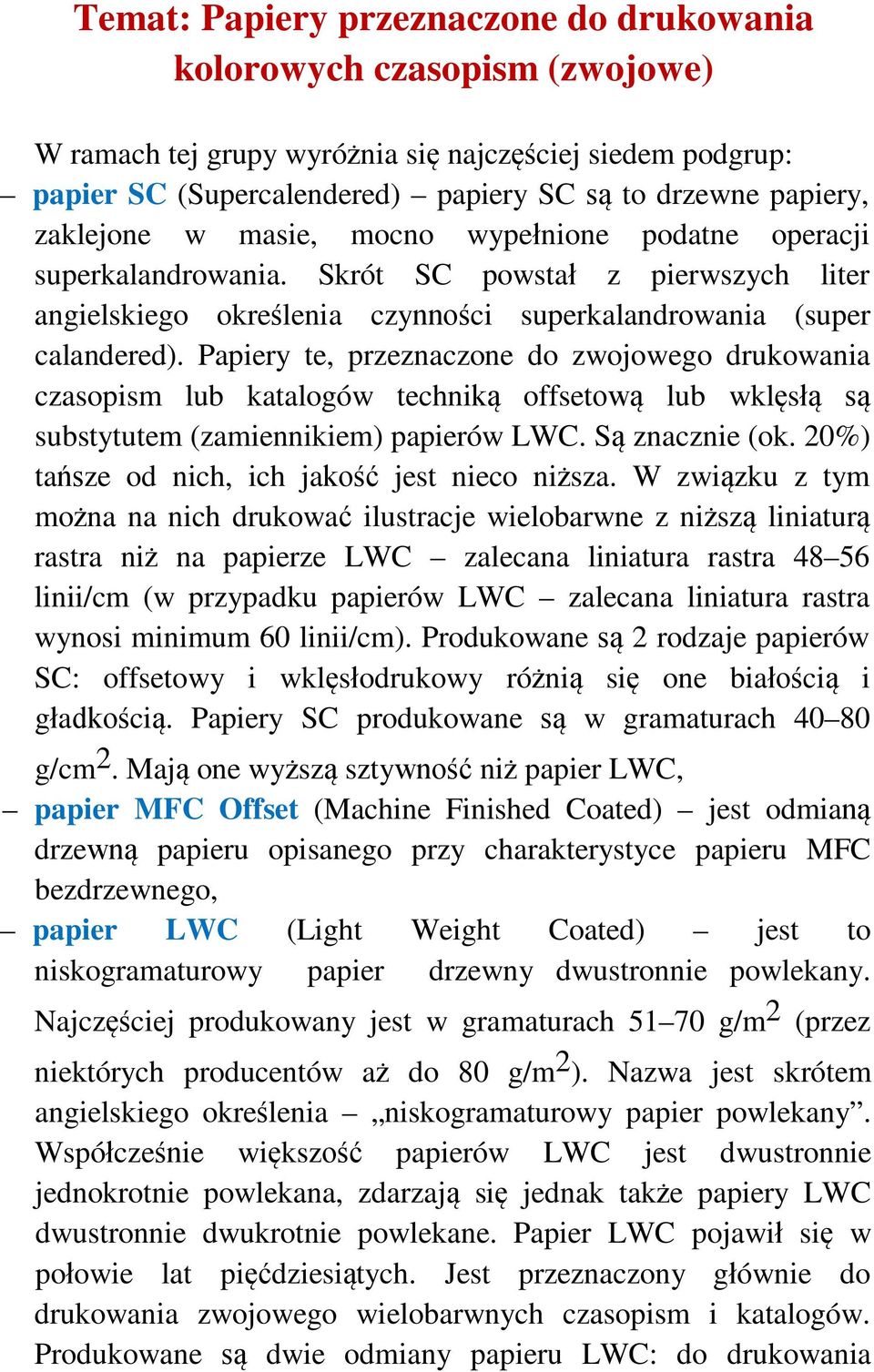 Temat: Papiery przeznaczone do drukowania kolorowych czasopism (zwojowe)

W ramach tej grupy wyróżnia się najczęściej siedem podgrup:

– papier SC (Supercalendered) – papiery SC są to drzewne papiery, zaklejone w masie, mocno wypełnione podatne operacji superkalandrowania. Skrót SC powstał z pierwszych liter angielskiego określenia czynności superkalandrowania (super calandered). Papiery te, przeznaczone do zwojowego drukowania czasopism lub katalogów techniką offsetową lub wklęsłą są substytutem (zamiennikiem) papierów LWC. Są znacznie (ok. 20%) tańsze od nich, ich jakość jest nieco niższa. W związku z tym można na nich drukować ilustracje wielobarwne z niższą liniaturą rastra niż na papierze LWC – zalecana liniatura rastra 48–56 linii/cm (w przypadku papierów LWC – zalecana liniatura rastra wynosi minimum 60 linii/cm). Produkowane są 2 rodzaje papierów SC: offsetowy i wklęsłodrukowy różnią się one białością i gładkością. Papiery SC produkowane są w gramaturach 40–80 g/cm$^2$. Mają one wyższą sztywność niż papier LWC,

– papier MFC Offset (Machine Finished Coated) – jest odmianą drzewną papieru opisanego przy charakterystyce papieru MFC bezdrzewnego,

– papier LWC (Light Weight Coated) – jest to niskogramaturowy papier drzewny dwustronnie powlekany. Najczęściej produkowany jest w gramaturach 51–70 g/m$^2$ (przez niektórych producentów aż do 80 g/m$^2$). Nazwa jest skrótem angielskiego określenia – „niskogramaturowy papier powlekany”. Współcześnie większość papierów LWC jest dwustronnie jednokrotnie powlekana, zdarzają się jednak także papiery LWC dwustronnie dwukrotnie powlekane. Papier LWC pojawił się w połowie lat pięćdziesiątych. Jest przeznaczony głównie do drukowania zwojowego wielobarwnych czasopism i katalogów. Produkowane są dwie odmiany papieru LWC: do drukowania